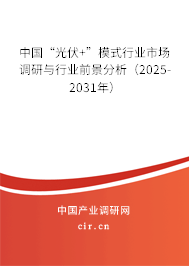 中国“光伏+”模式行业市场调研与行业前景分析（2025-2031年）

中国产业调研网

cir.cn